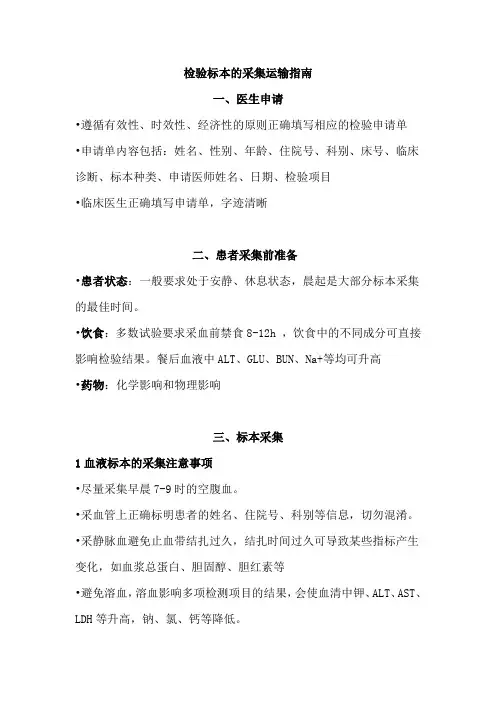 检验标本的采集运输指南

一、医生申请

•遵循有效性、时效性、经济性的原则正确填写相应的检验申请单

•申请单内容包括：姓名、性别、年龄、住院号、科别、床号、临床诊断、标本种类、申请医师姓名、日期、检验项目

•临床医生正确填写申请单，字迹清晰

二、患者采集前准备

•患者状态：一般要求处于安静、休息状态，晨起是大部分标本采集的最佳时间。

•饮食：多数试验要求采血前禁食 8-12h ，饮食中的不同成分可直接影响检验结果。餐后血液中 ALT、GLU、BUN、Na+等均可升高

•药物：化学影响和物理影响

三、标本采集

1 血液标本的采集注意事项

•尽量采集早晨 7-9 时的空腹血。

•采血管上正确标明患者的姓名、住院号、科别等信息，切勿混淆。

•采静脉血避免止血带结扎过久，结扎时间过久可导致某些指标产生变化，如血浆总蛋白、胆固醇、胆红素等

•避免溶血，溶血影响多项检测项目的结果，会使血清中钾、ALT、AST、LDH 等升高，钠、氯、钙等降低。